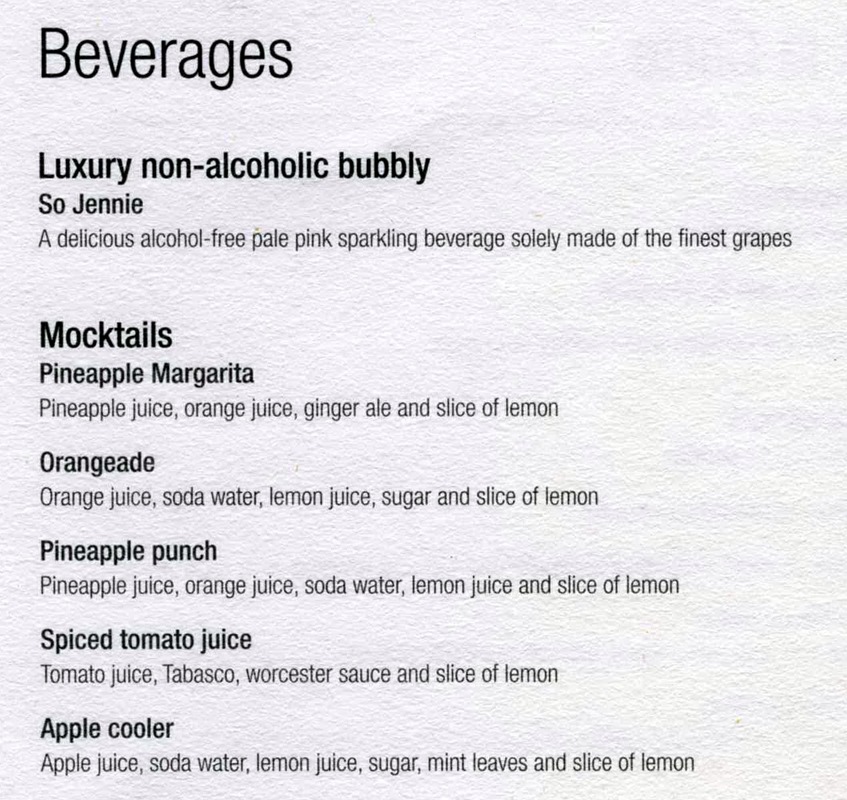 Beverages

Luxury non-alcoholic bubbly
So Jennie
A delicious alcohol-free pale pink sparkling beverage solely made of the finest grapes

Mocktails
Pineapple Margarita
Pineapple juice, orange juice, ginger ale and slice of lemon

Orangeade
Orange juice, soda water, lemon juice, sugar and slice of lemon

Pineapple punch
Pineapple juice, orange juice, soda water, lemon juice and slice of lemon

Spiced tomato juice
Tomato juice, Tabasco, worcester sauce and slice of lemon

Apple cooler
Apple juice, soda water, lemon juice, sugar, mint leaves and slice of lemon